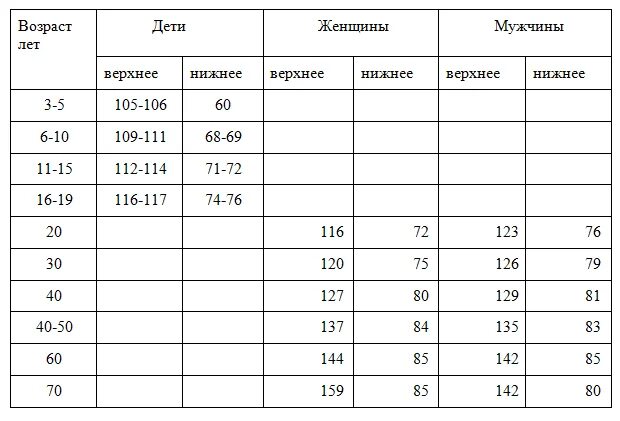 | Возраст лет | Дети | | Женщины | | Мужчины | |
|---|---|---|---|---|---|---|
| | верхнее | нижнее | верхнее | нижнее | верхнее | нижнее |
| 3-5 | 105-106 | 60 | | | | |
| 6-10 | 109-111 | 68-69 | | | | |
| 11-15 | 112-114 | 71-72 | | | | |
| 16-19 | 116-117 | 74-76 | | | | |
| 20 | | | 116 | 72 | 123 | 76 |
| 30 | | | 120 | 75 | 126 | 79 |
| 40 | | | 127 | 80 | 129 | 81 |
| 40-50 | | | 137 | 84 | 135 | 83 |
| 60 | | | 144 | 85 | 142 | 85 |
| 70 | | | 159 | 85 | 142 | 80 |